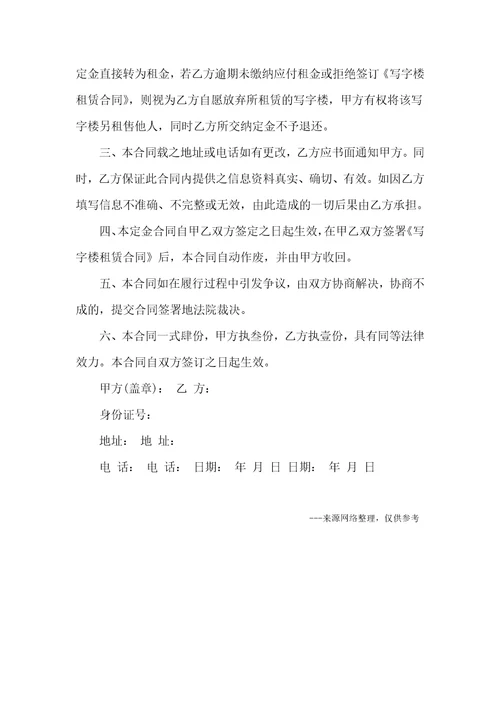 定金直接转为租金，若乙方逾期未缴纳应付租金或拒绝签订《写字楼租赁合同》，则视为乙方自愿放弃所租赁的写字楼，甲方有权将该写字楼另租售他人，同时乙方所交纳定金不予退还。

三、本合同载之地址或电话如有更改，乙方应书面通知甲方。同时，乙方保证此合同内提供之信息资料真实、确切、有效。如因乙方填写信息不准确、不完整或无效，由此造成的一切后果由乙方承担。

四、本定金合同自甲乙双方签定之日起生效，在甲乙双方签署《写字楼租赁合同》后，本合同自动作废，并由甲方收回。

五、本合同如在履行过程中引发争议，由双方协商解决，协商不成的，提交合同签署地法院裁决。

六、本合同一式肆份，甲方执叁份，乙方执壹份，具有同等法律效力。本合同自双方签订之日起生效。

甲方(盖章)： 乙 方：

身份证号：

地址： 地 址：

电 话： 电 话： 日期： 年 月 日 日期： 年 月 日

---来源网络整理，仅供参考